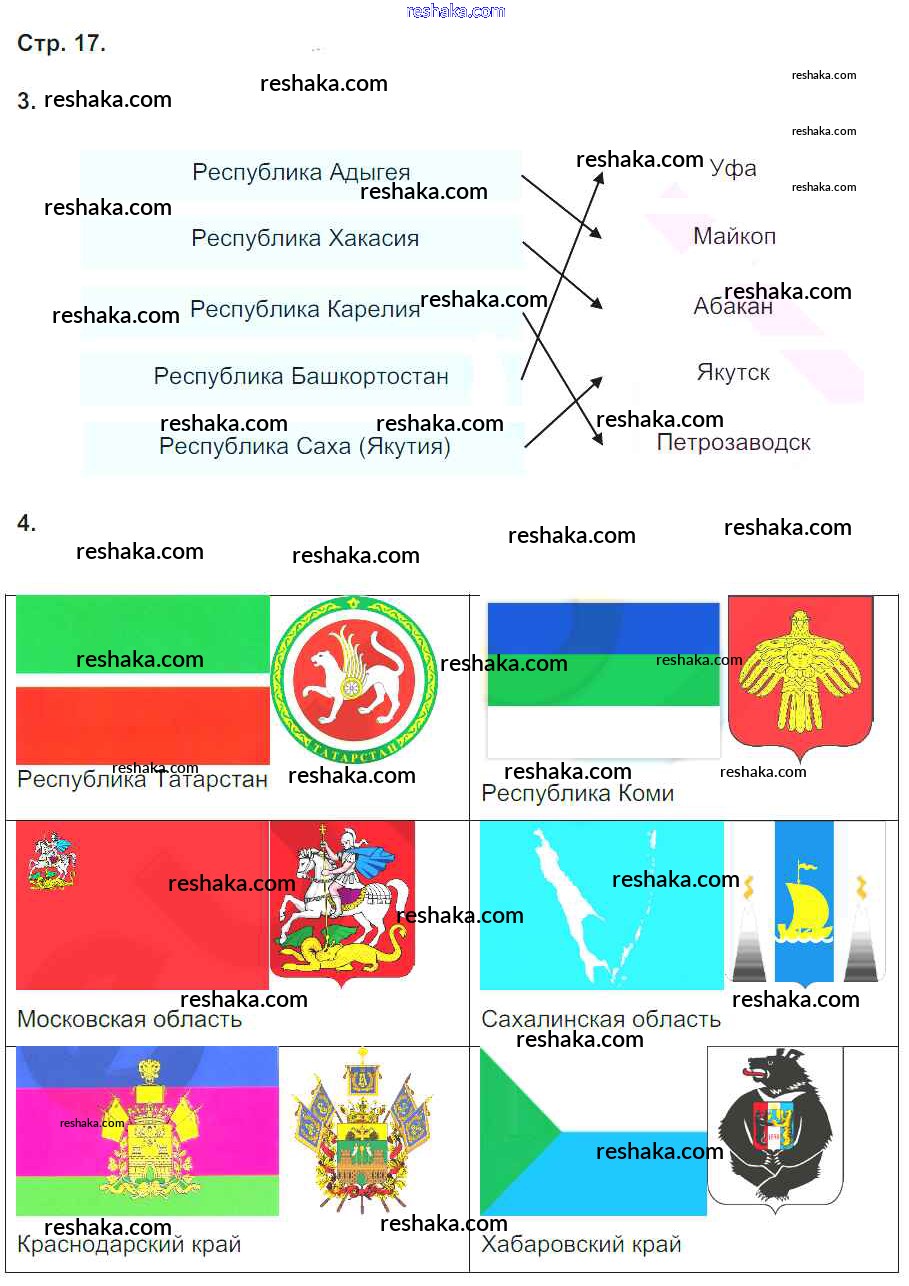 reshaka.com

Стр. 17.

3.

Республика Адыгея

Республика Хакасия

Республика Карелия

Республика Башкортостан

Республика Саха (Якутия)

Уфа

Майкоп

Абакан

Якутск

Петрозаводск

4.

| | |
|---|---|
| ТАТАРСТАН Республика Татарстан | Республика Коми |
| Московская область | Сахалинская область |
| Краснодарский край | Хабаровский край |